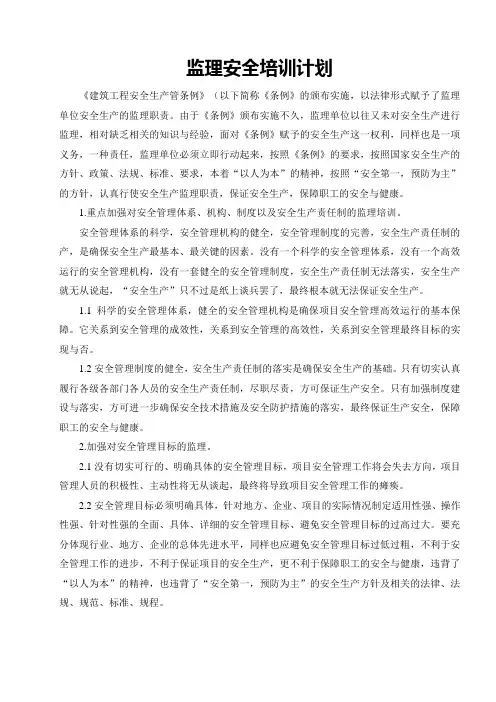 监理安全培训计划

《建筑工程安全生产管条例》（以下简称《条例》的颁布实施，以法律形式赋予了监理单位安全生产的监理职责。由于《条例》颁布实施不久，监理单位以往又未对安全生产进行监理，相对缺乏相关的知识与经验，面对《条例》赋予的安全生产这一权利，同样也是一项义务，一种责任，监理单位必须立即行动起来，按照《条例》的要求，按照国家安全生产的方针、政策、法规、标准、要求，本着“以人为本”的精神，按照“安全第一，预防为主”的方针，认真行使安全生产监理职责，保证安全生产，保障职工的安全与健康。

1.重点加强对安全管理体系、机构、制度以及安全生产责任制的监理培训。

安全管理体系的科学，安全管理机构的健全，安全管理制度的完善，安全生产责任制的产，是确保安全生产最基本、最关键的因素。没有一个科学的安全管理体系，没有一个高效运行的安全管理机构，没有一套健全的安全管理制度，安全生产责任制无法落实，安全生产就无从说起，“安全生产”只不过是纸上谈兵罢了，最终根本就无法保证安全生产。

1.1 科学的安全管理体系，健全的安全管理机构是确保项目安全管理高效运行的基本保障。它关系到安全管理的成效性，关系到安全管理的高效性，关系到安全管理最终目标的实现与否。

1.2 安全管理制度的健全，安全生产责任制的落实是确保安全生产的基础。只有切实认真履行各级各部门各人员的安全生产责任制，尽职尽责，方可保证生产安全。只有加强制度建设与落实，方可进一步确保安全技术措施及安全防护措施的落实，最终保证生产安全，保障职工的安全与健康。

2.加强对安全管理目标的监理。

2.1 没有切实可行的、明确具体的安全管理目标，项目安全管理工作将会失去方向，项目管理人员的积极性、主动性将无从谈起，最终将导致项目安全管理工作的瘫痪。

2.2 安全管理目标必须明确具体，针对地方、企业、项目的实际情况制定适用性强、操作性强、针对性强的全面、具体、详细的安全管理目标、避免安全管理目标的过高过大。要充分体现行业、地方、企业的总体先进水平，同样也应避免安全管理目标过低过粗，不利于安全管理工作的进步，不利于保证项目的安全生产，更不利于保障职工的安全与健康，违背了“以人为本”的精神，也违背了“安全第一，预防为主”的安全生产方针及相关的法律、法规、规范、标准、规程。